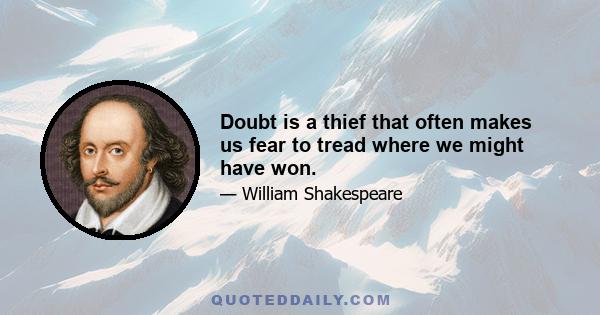 Doubt is a thief that often makes us fear to tread where we might have won.

— William Shakespeare

QUOTEDDAILY.COM